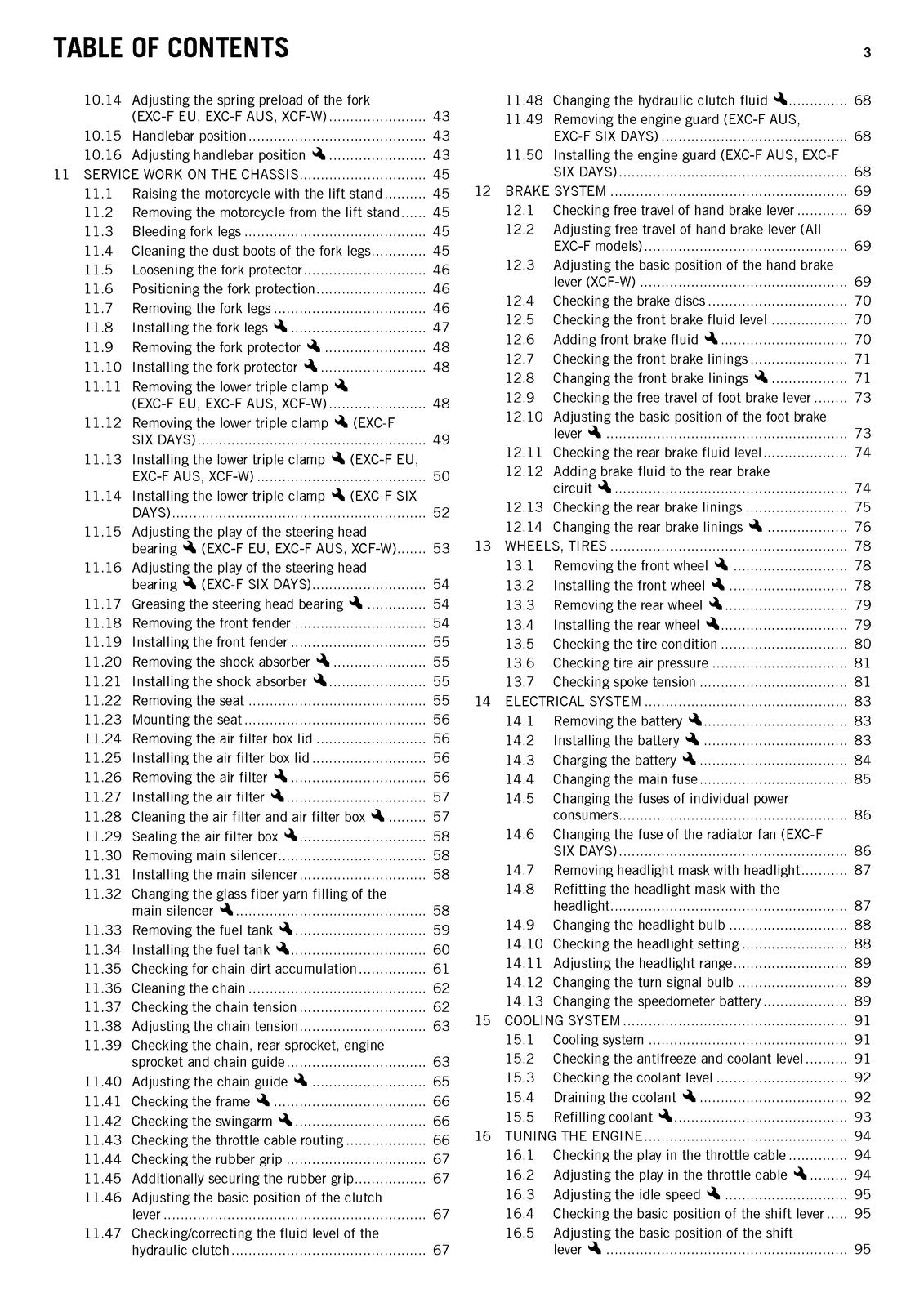 TABLE OF CONTENTS 3

10.14 Adjusting the spring preload of the fork (EXC-F EU, EXC-F AUS, XCF-W) 43
10.15 Handlebar position 43
10.16 Adjusting handlebar position 43
11 SERVICE WORK ON THE CHASSIS 45
11.1 Raising the motorcycle with the lift stand 45
11.2 Removing the motorcycle from the lift stand 45
11.3 Bleeding fork legs 45
11.4 Cleaning the dust boots of the fork legs 45
11.5 Loosening the fork protector 46
11.6 Positioning the fork protection 46
11.7 Removing the fork legs 46
11.8 Installing the fork legs 47
11.9 Removing the fork protector 48
11.10 Installing the fork protector 48
11.11 Removing the lower triple clamp (EXC-F EU, EXC-F AUS, XCF-W) 48
11.12 Removing the lower triple clamp (EXC-F SIX DAYS) 49
11.13 Installing the lower triple clamp (EXC-F EU, EXC-F AUS, XCF-W) 50
11.14 Installing the lower triple clamp (EXC-F SIX DAYS) 52
11.15 Adjusting the play of the steering head bearing (EXC-F EU, EXC-F AUS, XCF-W) 53
11.16 Adjusting the play of the steering head bearing (EXC-F SIX DAYS) 54
11.17 Greasing the steering head bearing 54
11.18 Removing the front fender 54
11.19 Installing the front fender 55
11.20 Removing the shock absorber 55
11.21 Installing the shock absorber 55
11.22 Removing the seat 55
11.23 Mounting the seat 56
11.24 Removing the air filter box lid 56
11.25 Installing the air filter box lid 56
11.26 Removing the air filter 56
11.27 Installing the air filter 57
11.28 Cleaning the air filter and air filter box 57
11.29 Sealing the air filter box 58
11.30 Removing main silencer 58
11.31 Installing the main silencer 58
11.32 Changing the glass fiber yarn filling of the main silencer 58
11.33 Removing the fuel tank 59
11.34 Installing the fuel tank 60
11.35 Checking for chain dirt accumulation 61
11.36 Cleaning the chain 62
11.37 Checking the chain tension 62
11.38 Adjusting the chain tension 63
11.39 Checking the chain, rear sprocket, engine sprocket and chain guide 63
11.40 Adjusting the chain guide 65
11.41 Checking the frame 66
11.42 Checking the swingarm 66
11.43 Checking the throttle cable routing 66
11.44 Checking the rubber grip 67
11.45 Additionally securing the rubber grip 67
11.46 Adjusting the basic position of the clutch lever 67
11.47 Checking/correcting the fluid level of the hydraulic clutch 67
11.48 Changing the hydraulic clutch fluid 68
11.49 Removing the engine guard (EXC-F AUS, EXC-F SIX DAYS) 68
11.50 Installing the engine guard (EXC-F AUS, EXC-F SIX DAYS) 68
12 BRAKE SYSTEM 69
12.1 Checking free travel of hand brake lever 69
12.2 Adjusting free travel of hand brake lever (All EXC-F models) 69
12.3 Adjusting the basic position of the hand brake lever (XCF-W) 69
12.4 Checking the brake discs 70
12.5 Checking the front brake fluid level 70
12.6 Adding front brake fluid 70
12.7 Checking the front brake linings 71
12.8 Changing the front brake linings 71
12.9 Checking the free travel of foot brake lever 73
12.10 Adjusting the basic position of the foot brake lever 73
12.11 Checking the rear brake fluid level 74
12.12 Adding brake fluid to the rear brake circuit 74
12.13 Checking the rear brake linings 75
12.14 Changing the rear brake linings 76
13 WHEELS, TIRES 78
13.1 Removing the front wheel 78
13.2 Installing the front wheel 78
13.3 Removing the rear wheel 79
13.4 Installing the rear wheel 79
13.5 Checking the tire condition 80
13.6 Checking tire air pressure 81
13.7 Checking spoke tension 81
14 ELECTRICAL SYSTEM 83
14.1 Removing the battery 83
14.2 Installing the battery 83
14.3 Charging the battery 84
14.4 Changing the main fuse 85
14.5 Changing the fuses of individual power consumers 86
14.6 Changing the fuse of the radiator fan (EXC-F SIX DAYS) 86
14.7 Removing headlight mask with headlight 87
14.8 Refitting the headlight mask with the headlight 87
14.9 Changing the headlight bulb 88
14.10 Checking the headlight setting 88
14.11 Adjusting the headlight range 89
14.12 Changing the turn signal bulb 89
14.13 Changing the speedometer battery 89
15 COOLING SYSTEM 91
15.1 Cooling system 91
15.2 Checking the antifreeze and coolant level 91
15.3 Checking the coolant level 92
15.4 Draining the coolant 92
15.5 Refilling coolant 93
16 TUNING THE ENGINE 94
16.1 Checking the play in the throttle cable 94
16.2 Adjusting the play in the throttle cable 94
16.3 Adjusting the idle speed 95
16.4 Checking the basic position of the shift lever 95
16.5 Adjusting the basic position of the shift lever 95